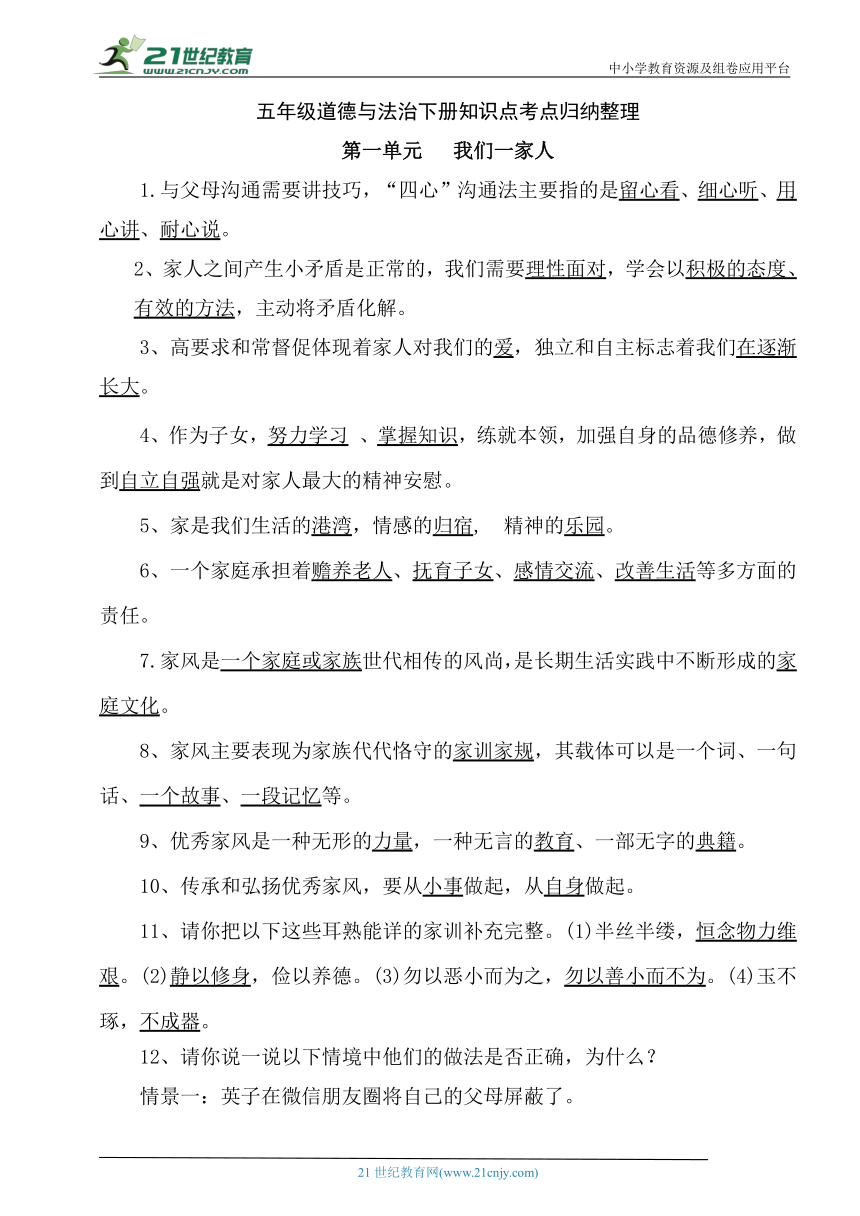 21世纪教育
www.21cnjy.com
中小学教育资源及组卷应用平台

五年级道德与法治下册知识点考点归纳整理

第一单元　我们一家人

1.与父母沟通需要讲技巧，“四心”沟通法主要指的是留心看、细心听、用心讲、耐心说。

2、家人之间产生小矛盾是正常的，我们需要理性面对，学会以积极的态度、有效的方法，主动将矛盾化解。

3、高要求和常督促体现着家人对我们的爱，独立和自主标志着我们在逐渐长大。

4、作为子女，努力学习 、掌握知识，练就本领，加强自身的品德修养，做到自立自强就是对家人最大的精神安慰。

5、家是我们生活的港湾，情感的归宿，　精神的乐园。

6、一个家庭承担着赡养老人、抚育子女、感情交流、改善生活等多方面的责任。

7.家风是一个家庭或家族世代相传的风尚，是长期生活实践中不断形成的家庭文化。

8、家风主要表现为家族代代恪守的家训家规，其载体可以是一个词、一句话、一个故事、一段记忆等。

9、优秀家风是一种无形的力量，一种无言的教育、一部无字的典籍。

10、传承和弘扬优秀家风，要从小事做起，从自身做起。

11、请你把以下这些耳熟能详的家训补充完整。(1)半丝半缕，恒念物力维艰。(2)静以修身，俭以养德。(3)勿以恶小而为之，勿以善小而不为。(4)玉不琢，不成器。

12、请你说一说以下情境中他们的做法是否正确，为什么？

情景一：英子在微信朋友圈将自己的父母屏蔽了。

21世纪教育网(www.21cnjy.com)